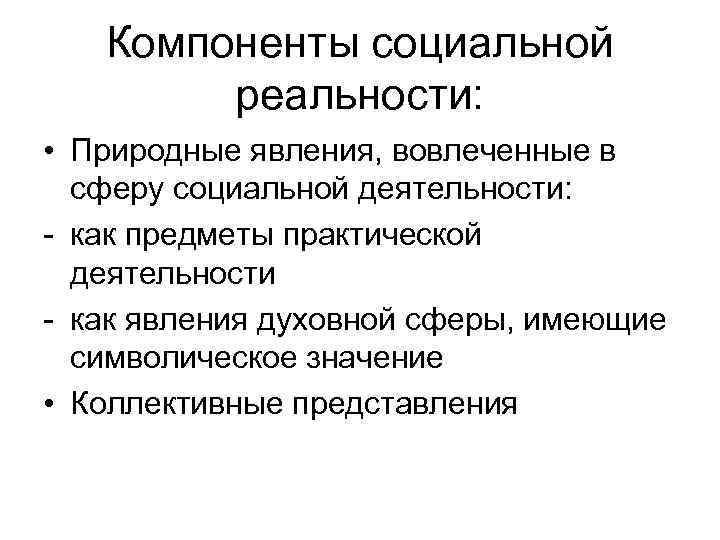 Компоненты социальной реальности:

• Природные явления, вовлеченные в сферу социальной деятельности:
- как предметы практической деятельности
- как явления духовной сферы, имеющие символическое значение
• Коллективные представления